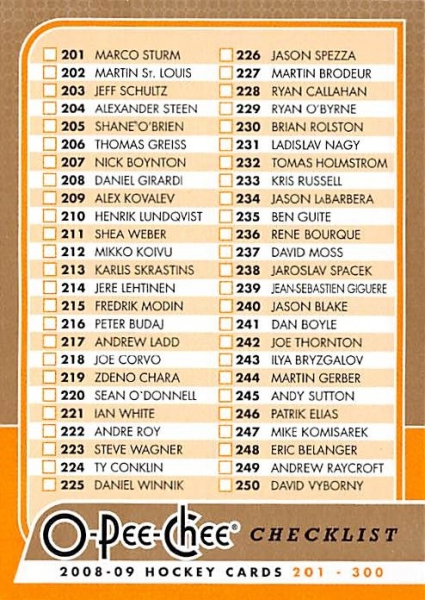 ☐ 201 MARCO STURM
☐ 202 MARTIN St. LOUIS
☐ 203 JEFF SCHULTZ
☐ 204 ALEXANDER STEEN
☐ 205 SHANE O'BRIEN
☐ 206 THOMAS GREISS
☐ 207 NICK BOYNTON
☐ 208 DANIEL GIRARDI
☐ 209 ALEX KOVALEV
☐ 210 HENRIK LUNDQVIST
☐ 211 SHEA WEBER
☐ 212 MIKKO KOIVU
☐ 213 KARLIS SKRASTINS
☐ 214 JERE LEHTINEN
☐ 215 FREDRIK MODIN
☐ 216 PETER BUDAJ
☐ 217 ANDREW LADD
☐ 218 JOE CORVO
☐ 219 ZDENO CHARA
☐ 220 SEAN O'DONNELL
☐ 221 IAN WHITE
☐ 222 ANDRE ROY
☐ 223 STEVE WAGNER
☐ 224 TY CONKLIN
☐ 225 DANIEL WINNIK

☐ 226 JASON SPEZZA
☐ 227 MARTIN BRODEUR
☐ 228 RYAN CALLAHAN
☐ 229 RYAN O'BYRNE
☐ 230 BRIAN ROLSTON
☐ 231 LADISLAV NAGY
☐ 232 TOMAS HOLMSTROM
☐ 233 KRIS RUSSELL
☐ 234 JASON LaBARBERA
☐ 235 BEN GUITE
☐ 236 RENE BOURQUE
☐ 237 DAVID MOSS
☐ 238 JAROSLAV SPACEK
☐ 239 JEAN-SEBASTIEN GIGUERE
☐ 240 JASON BLAKE
☐ 241 DAN BOYLE
☐ 242 JOE THORNTON
☐ 243 ILYA BRYZGALOV
☐ 244 MARTIN GERBER
☐ 245 ANDY SUTTON
☐ 246 PATRIK ELIAS
☐ 247 MIKE KOMISAREK
☐ 248 ERIC BELANGER
☐ 249 ANDREW RAYCROFT
☐ 250 DAVID VYBORNY

O-Pee-Chee® CHECKLIST

2008-09 HOCKEY CARDS 201 - 300